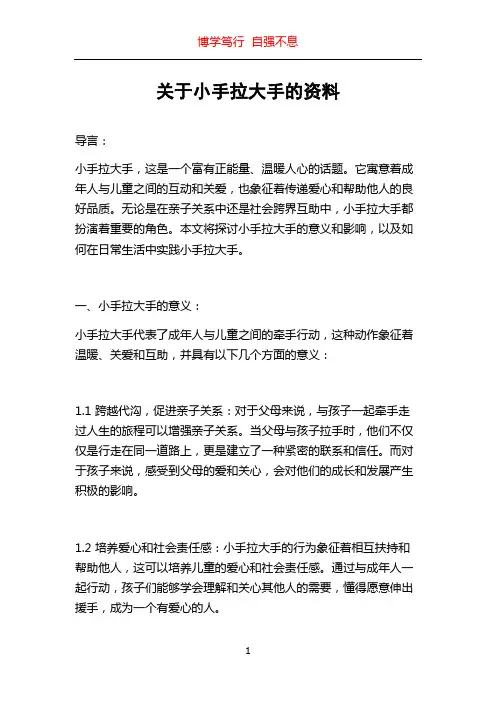 博学笃行 自强不息

关于小手拉大手的资料

导言：

小手拉大手，这是一个富有正能量、温暖人心的话题。它寓意着成年人与儿童之间的互动和关爱，也象征着传递爱心和帮助他人的良好品质。无论是在亲子关系中还是社会跨界互助中，小手拉大手都扮演着重要的角色。本文将探讨小手拉大手的意义和影响，以及如何在日常生活中实践小手拉大手。

一、小手拉大手的意义：

小手拉大手代表了成年人与儿童之间的牵手行动，这种动作象征着温暖、关爱和互助，并具有以下几个方面的意义：

1.1 跨越代沟，促进亲子关系：对于父母来说，与孩子一起牵手走过人生的旅程可以增强亲子关系。当父母与孩子拉手时，他们不仅仅是行走在同一道路上，更是建立了一种紧密的联系和信任。而对于孩子来说，感受到父母的爱和关心，会对他们的成长和发展产生积极的影响。

1.2 培养爱心和社会责任感：小手拉大手的行为象征着相互扶持和帮助他人，这可以培养儿童的爱心和社会责任感。通过与成年人一起行动，孩子们能够学会理解和关心其他人的需要，懂得愿意伸出援手，成为一个有爱心的人。

1